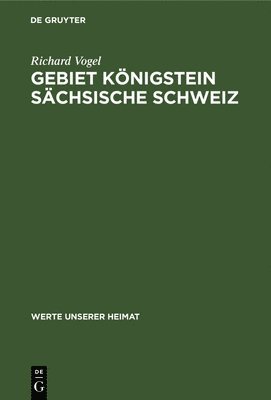 DE GRUYTER

Richard Vogel
GEBIET KÖNIGSTEIN SÄCHSISCHE SCHWEIZ

WERTE UNSERER HEIMAT

DE
G